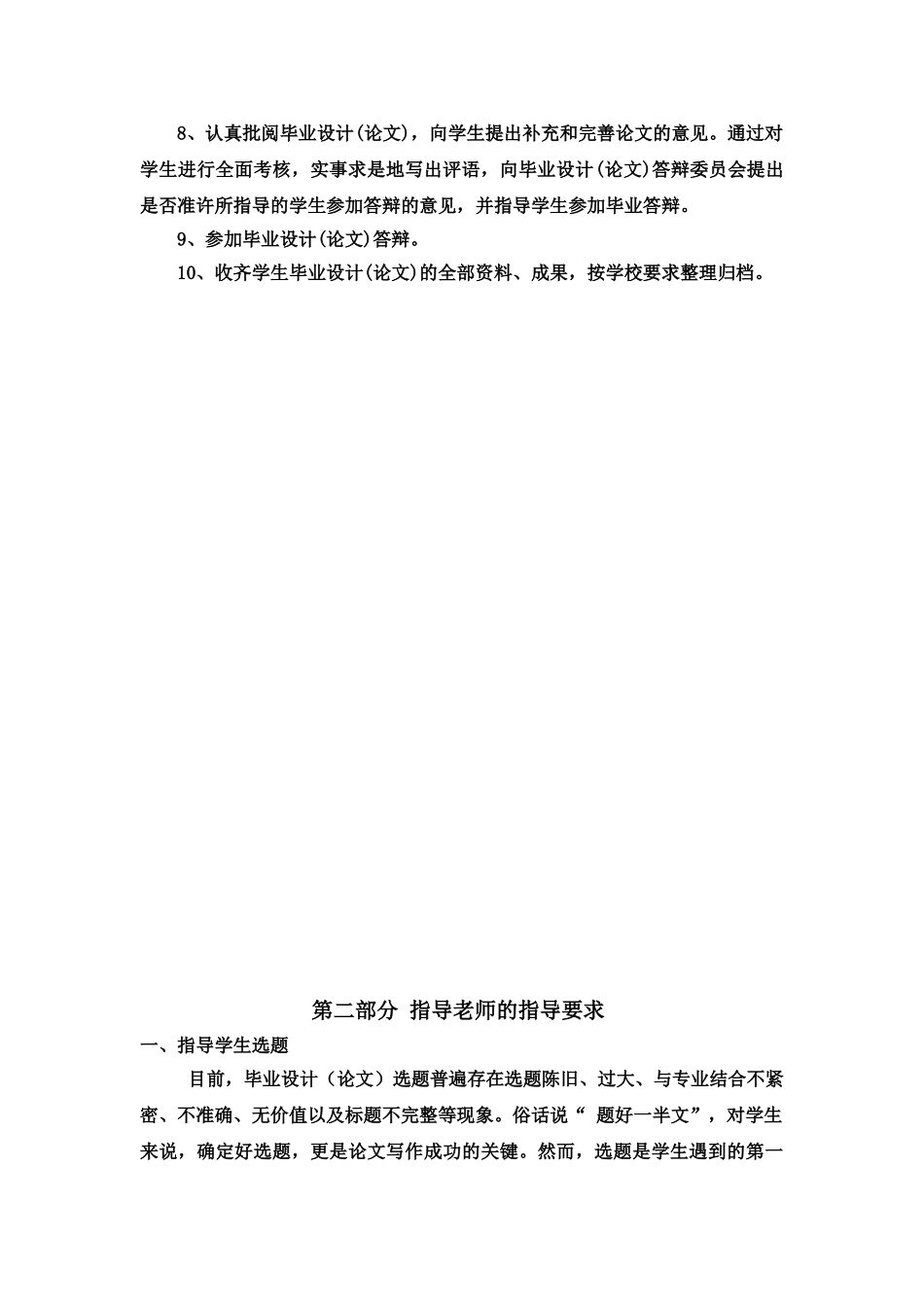 8、认真批阅毕业设计(论文)，向学生提出补充和完善论文的意见。通过对学生进行全面考核，实事求是地写出评语，向毕业设计(论文)答辩委员会提出是否准许所指导的学生参加答辩的意见，并指导学生参加毕业答辩。

9、参加毕业设计(论文)答辩。

10、收齐学生毕业设计(论文)的全部资料、成果，按学校要求整理归档。

第二部分 指导老师的指导要求

一、指导学生选题

目前，毕业设计（论文）选题普遍存在选题陈旧、过大、与专业结合不紧密、不准确、无价值以及标题不完整等现象。俗话说“ 题好一半文”，对学生来说，确定好选题，更是论文写作成功的关键。然而，选题是学生遇到的第一